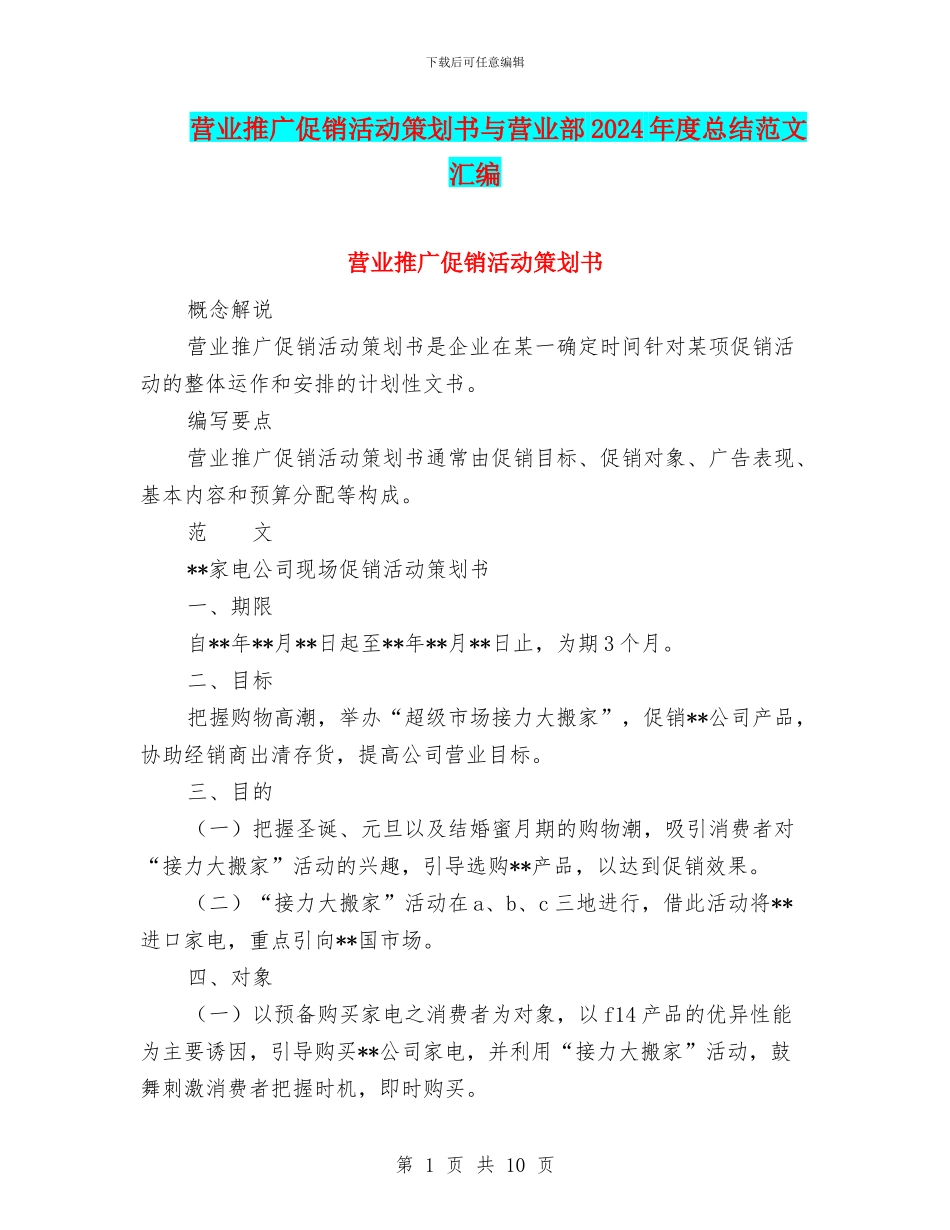 下载后可任意编辑

营业推广促销活动策划书与营业部2024年度总结范文汇编

营业推广促销活动策划书

概念解说

营业推广促销活动策划书是企业在某一确定时间针对某项促销活动的整体运作和安排的计划性文书。

编写要点

营业推广促销活动策划书通常由促销目标、促销对象、广告表现、基本内容和预算分配等构成。

范　　文

**家电公司现场促销活动策划书

一、期限

自**年**月**日起至**年**月**日止，为期3个月。

二、目标

把握购物高潮，举办“超级市场接力大搬家”，促销**公司产品，协助经销商出清存货，提高公司营业目标。

三、目的

（一）把握圣诞、元旦以及结婚蜜月期的购物潮，吸引消费者对“接力大搬家”活动的兴趣，引导选购**产品，以达到促销效果。

（二）“接力大搬家”活动在a、b、c三地进行，借此活动将**进口家电，重点引向**国市场。

四、对象

（一）以预备购买家电之消费者为对象，以f14产品的优异性能为主要诱因，引导购买**公司家电，并利用“接力大搬家”活动，鼓舞刺激消费者把握时机，即时购买。

第 1 页 共 10 页